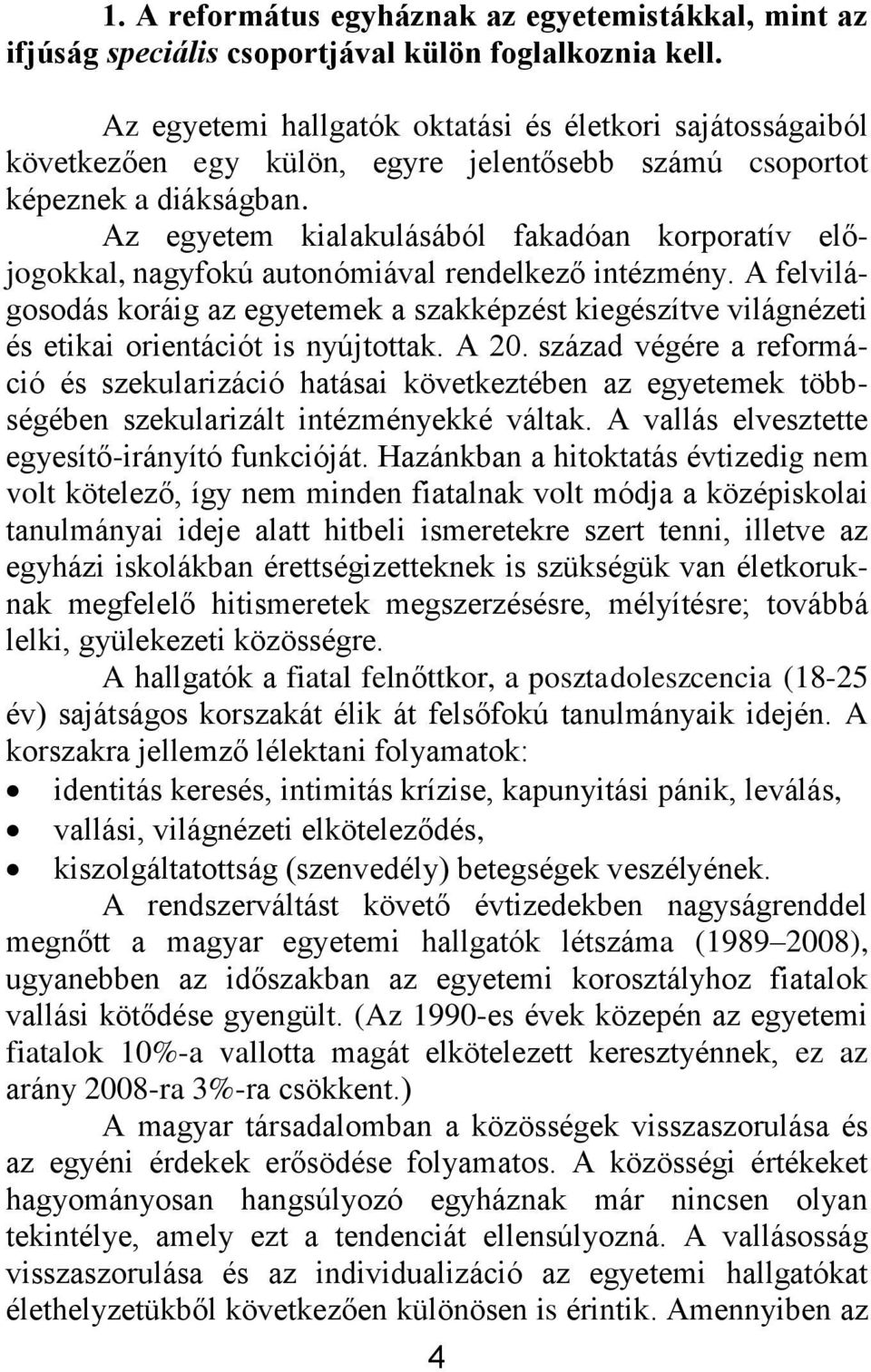 1. A református egyháznak az egyetemistákkal, mint az ifjúság speciális csoportjával külön foglalkoznia kell.

Az egyetemi hallgatók oktatási és életkori sajátosságaiból következően egy külön, egyre jelentősebb számú csoportot képeznek a diákságban.

Az egyetem kialakulásából fakadóan korporatív előjogokkal, nagyfokú autonómiával rendelkező intézmény. A felvilágosodás koráig az egyetemek a szakképzést kiegészítve világnézeti és etikai orientációt is nyújtottak. A 20. század végére a reformáció és szekularizáció hatásai következtében az egyetemek többségében szekularizált intézményekké váltak. A vallás elvesztette egyesítő-irányító funkcióját. Hazánkban a hitoktatás évtizedig nem volt kötelező, így nem minden fiatalnak volt módja a középiskolai tanulmányai ideje alatt hitbeli ismeretekre szert tenni, illetve az egyházi iskolákban érettségizetteknek is szükségük van életkoruknak megfelelő hitismeretek megszerzésésre, mélyítésre; továbbá lelki, gyülekezeti közösségre.

A hallgatók a fiatal felnőttkor, a posztadoleszcencia (18-25 év) sajátságos korszakát élik át felsőfokú tanulmányaik idején. A korszakra jellemző lélektani folyamatok:

• identitás keresés, intimitás krízise, kapunyitási pánik, leválás,
• vallási, világnézeti elköteleződés,
• kiszolgáltatottság (szenvedély) betegségek veszélyének.

A rendszerváltást követő évtizedekben nagyságrenddel megnőtt a magyar egyetemi hallgatók létszáma (1989–2008), ugyanebben az időszakban az egyetemi korosztályhoz fiatalok vallási kötődése gyengült. (Az 1990-es évek közepén az egyetemi fiatalok 10%-a vallotta magát elkötelezett keresztyénnek, ez az arány 2008-ra 3%-ra csökkent.)

A magyar társadalomban a közösségek visszaszorulása és az egyéni érdekek erősödése folyamatos. A közösségi értékeket hagyományosan hangsúlyozó egyháznak már nincsen olyan tekintélye, amely ezt a tendenciát ellensúlyozná. A vallásosság visszaszorulása és az individualizáció az egyetemi hallgatókat élethelyzetükből következően különösen is érintik. Amennyiben az

4